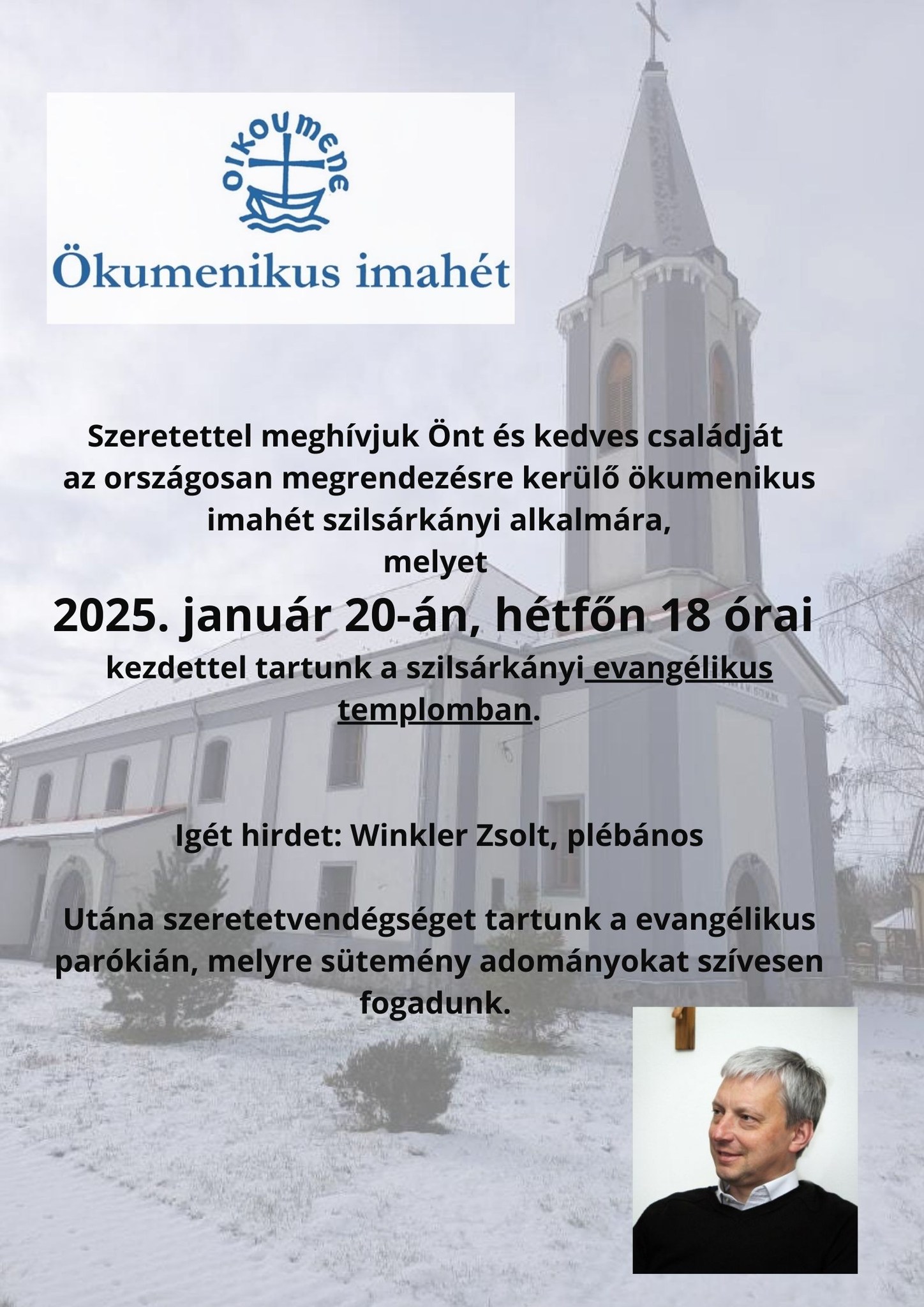 OIKOUMENE
Ökumenikus imahét

Szeretettel meghívjuk Önt és kedves családját az országosan megrendezésre kerülő ökumenikus imahét szilsárkányi alkalmára, melyet

2025. január 20-án, hétfőn 18 órai

kezdettel tartunk a szilsárkányi evangélikus templomban.

Igét hirdet: Winkler Zsolt, plébános

Utána szeretetvendégséget tartunk a evangélikus parókián, melyre sütemény adományokat szívesen fogadunk.